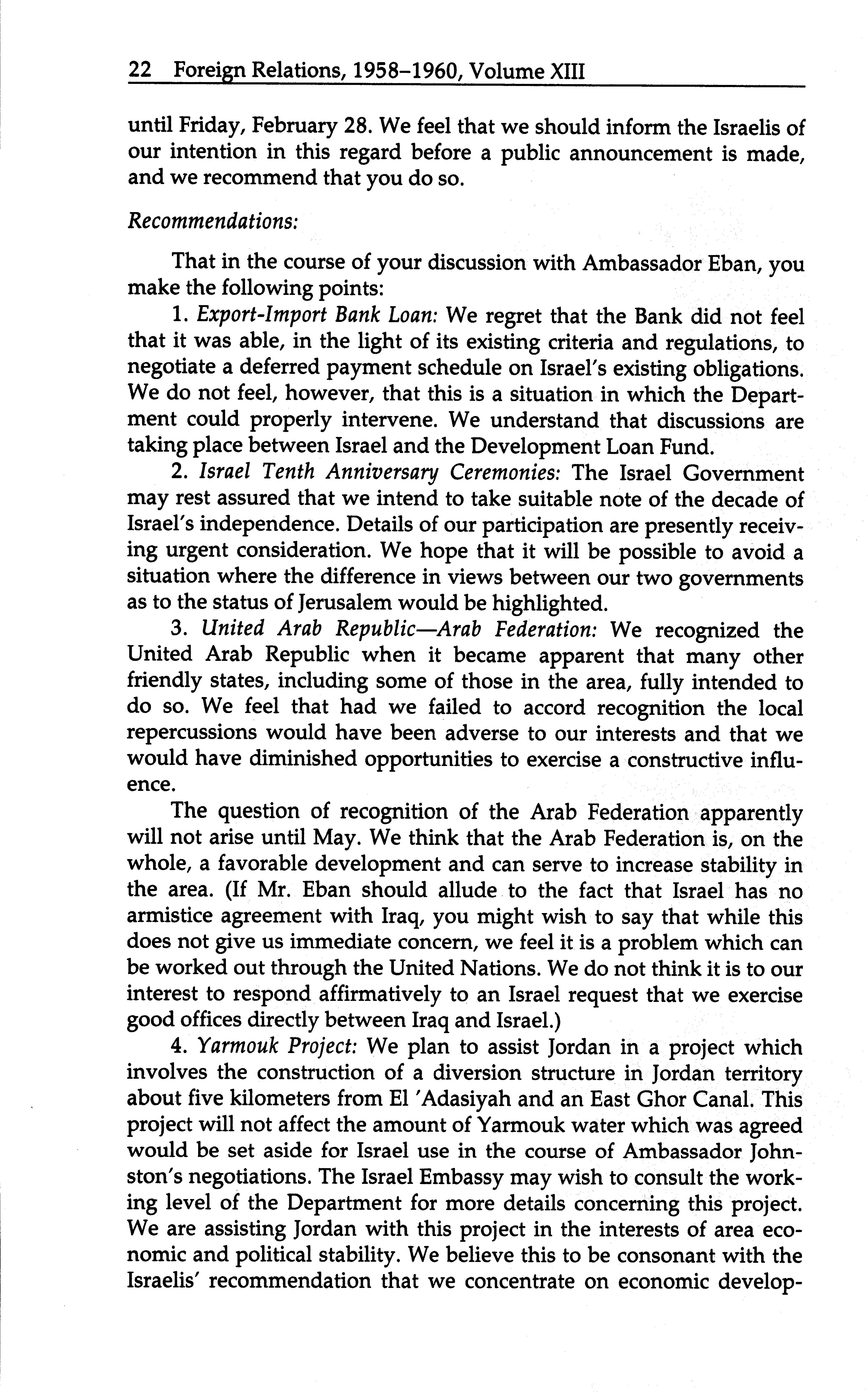 22 Foreign Relations, 1958–1960, Volume XIII

until Friday, February 28. We feel that we should inform the Israelis of our intention in this regard before a public announcement is made, and we recommend that you do so.

Recommendations:

That in the course of your discussion with Ambassador Eban, you make the following points:

1. Export-Import Bank Loan: We regret that the Bank did not feel that it was able, in the light of its existing criteria and regulations, to negotiate a deferred payment schedule on Israel's existing obligations. We do not feel, however, that this is a situation in which the Department could properly intervene. We understand that discussions are taking place between Israel and the Development Loan Fund.

2. Israel Tenth Anniversary Ceremonies: The Israel Government may rest assured that we intend to take suitable note of the decade of Israel's independence. Details of our participation are presently receiving urgent consideration. We hope that it will be possible to avoid a situation where the difference in views between our two governments as to the status of Jerusalem would be highlighted.

3. United Arab Republic—Arab Federation: We recognized the United Arab Republic when it became apparent that many other friendly states, including some of those in the area, fully intended to do so. We feel that had we failed to accord recognition the local repercussions would have been adverse to our interests and that we would have diminished opportunities to exercise a constructive influence.

The question of recognition of the Arab Federation apparently will not arise until May. We think that the Arab Federation is, on the whole, a favorable development and can serve to increase stability in the area. (If Mr. Eban should allude to the fact that Israel has no armistice agreement with Iraq, you might wish to say that while this does not give us immediate concern, we feel it is a problem which can be worked out through the United Nations. We do not think it is to our interest to respond affirmatively to an Israel request that we exercise good offices directly between Iraq and Israel.)

4. Yarmouk Project: We plan to assist Jordan in a project which involves the construction of a diversion structure in Jordan territory about five kilometers from El 'Adasiyah and an East Ghor Canal. This project will not affect the amount of Yarmouk water which was agreed would be set aside for Israel use in the course of Ambassador Johnston's negotiations. The Israel Embassy may wish to consult the working level of the Department for more details concerning this project. We are assisting Jordan with this project in the interests of area economic and political stability. We believe this to be consonant with the Israelis' recommendation that we concentrate on economic develop-